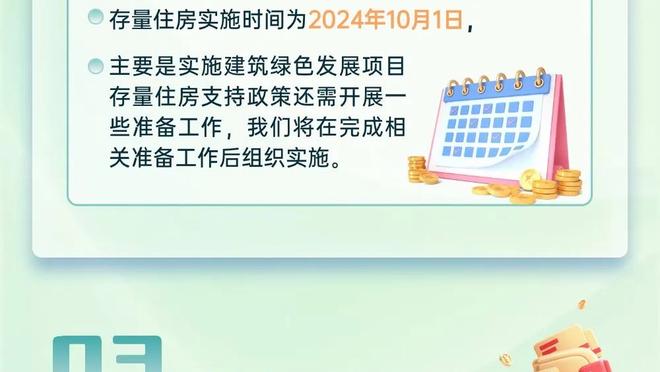 存量住房实施时间为2024年10月1日，

主要是实施建筑绿色发展项目存量住房支持政策还需开展一些准备工作，我们将在完成相关准备工作后组织实施。

03